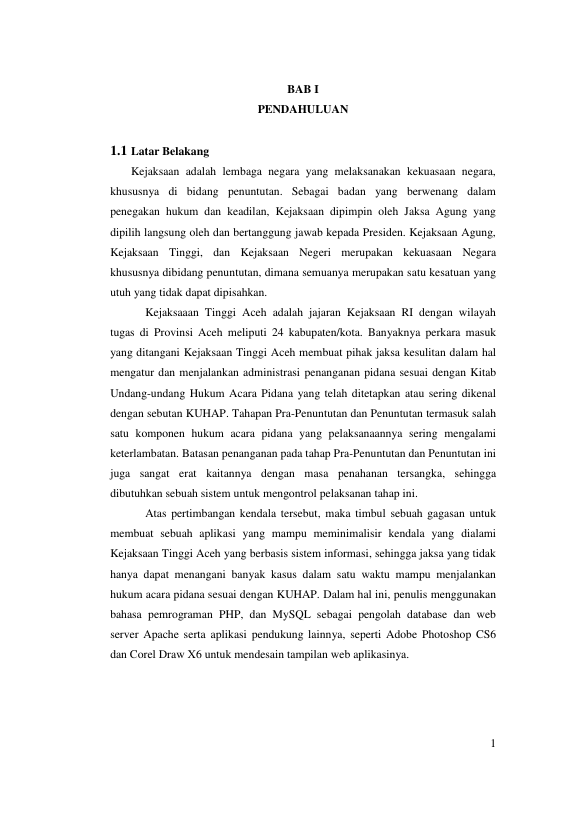 BAB I
PENDAHULUAN

1.1 Latar Belakang

Kejaksaan adalah lembaga negara yang melaksanakan kekuasaan negara, khususnya di bidang penuntutan. Sebagai badan yang berwenang dalam penegakan hukum dan keadilan, Kejaksaan dipimpin oleh Jaksa Agung yang dipilih langsung oleh dan bertanggung jawab kepada Presiden. Kejaksaan Agung, Kejaksaan Tinggi, dan Kejaksaan Negeri merupakan kekuasaan Negara khususnya dibidang penuntutan, dimana semuanya merupakan satu kesatuan yang utuh yang tidak dapat dipisahkan.

Kejaksaaan Tinggi Aceh adalah jajaran Kejaksaan RI dengan wilayah tugas di Provinsi Aceh meliputi 24 kabupaten/kota. Banyaknya perkara masuk yang ditangani Kejaksaan Tinggi Aceh membuat pihak jaksa kesulitan dalam hal mengatur dan menjalankan administrasi penanganan pidana sesuai dengan Kitab Undang-undang Hukum Acara Pidana yang telah ditetapkan atau sering dikenal dengan sebutan KUHAP. Tahapan Pra-Penuntutan dan Penuntutan termasuk salah satu komponen hukum acara pidana yang pelaksanaannya sering mengalami keterlambatan. Batasan penanganan pada tahap Pra-Penuntutan dan Penuntutan ini juga sangat erat kaitannya dengan masa penahanan tersangka, sehingga dibutuhkan sebuah sistem untuk mengontrol pelaksanan tahap ini.

Atas pertimbangan kendala tersebut, maka timbul sebuah gagasan untuk membuat sebuah aplikasi yang mampu meminimalisir kendala yang dialami Kejaksaan Tinggi Aceh yang berbasis sistem informasi, sehingga jaksa yang tidak hanya dapat menangani banyak kasus dalam satu waktu mampu menjalankan hukum acara pidana sesuai dengan KUHAP. Dalam hal ini, penulis menggunakan bahasa pemrograman PHP, dan MySQL sebagai pengolah database dan web server Apache serta aplikasi pendukung lainnya, seperti Adobe Photoshop CS6 dan Corel Draw X6 untuk mendesain tampilan web aplikasinya.

1